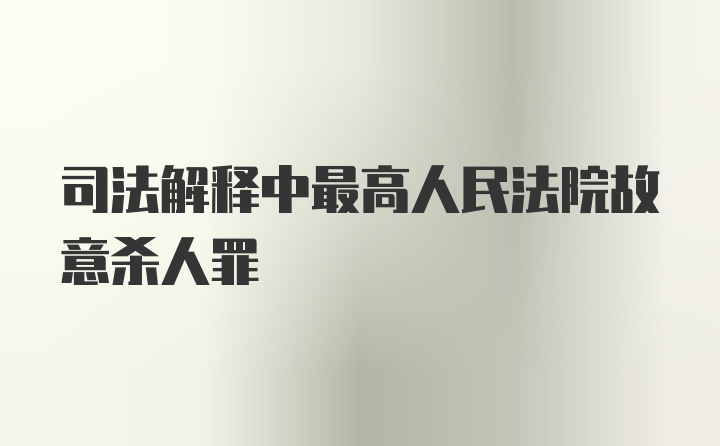 司法解释中最高人民法院故意杀人罪